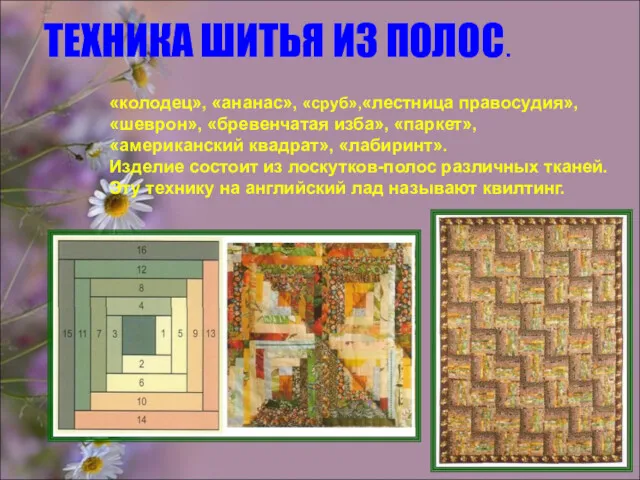 ТЕХНИКА ШИТЬЯ ИЗ ПОЛОС.

«колодец», «ананас», «сруб»,«лестница правосудия», «шеврон», «бревенчатая изба», «паркет», «американский квадрат», «лабиринт».
Изделие состоит из лоскутков-полос различных тканей. Эту технику на английский лад называют квилтинг.

16
12
8
4
15 11 7 3 1 5 9 13
2
6
10
14